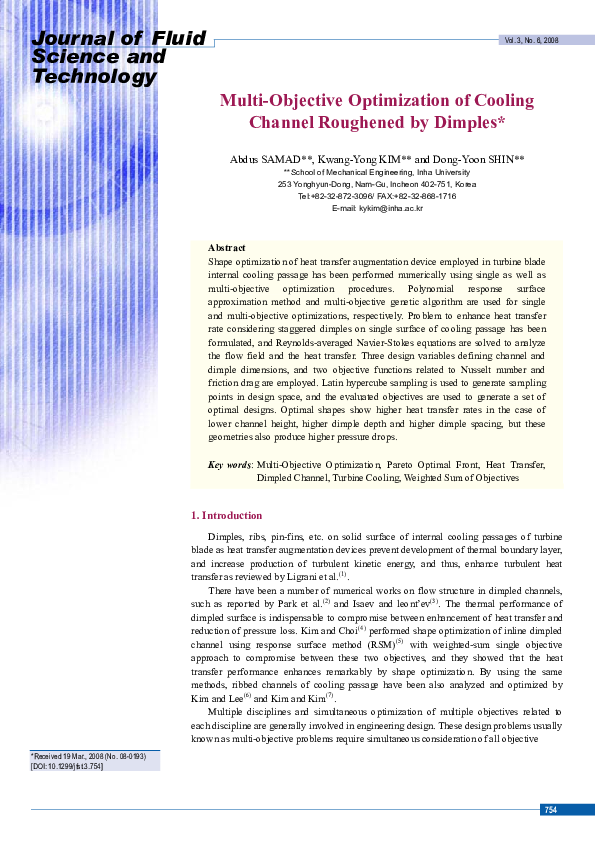 Journal of Fluid Science and Technology

Vol. 3, No. 6, 2008

Multi-Objective Optimization of Cooling Channel Roughened by Dimples*

Abdus SAMAD**, Kwang-Yong KIM** and Dong-Yoon SHIN**

** School of Mechanical Engineering, Inha University
253 Yonghyun-Dong, Nam-Gu, Incheon 402-751, Korea
Tel:+82-32-872-3096/ FAX:+82-32-868-1716
E-mail: kykim@inha.ac.kr

Abstract
Shape optimization of heat transfer augmentation device employed in turbine blade internal cooling passage has been performed numerically using single as well as multi-objective optimization procedures. Polynomial response surface approximation method and multi-objective genetic algorithm are used for single and multi-objective optimizations, respectively. Problem to enhance heat transfer rate considering staggered dimples on single surface of cooling passage has been formulated, and Reynolds-averaged Navier-Stokes equations are solved to analyze the flow field and the heat transfer. Three design variables defining channel and dimple dimensions, and two objective functions related to Nusselt number and friction drag are employed. Latin hypercube sampling is used to generate sampling points in design space, and the evaluated objectives are used to generate a set of optimal designs. Optimal shapes show higher heat transfer rates in the case of lower channel height, higher dimple depth and higher dimple spacing, but these geometries also produce higher pressure drops.

Key words: Multi-Objective Optimization, Pareto Optimal Front, Heat Transfer, Dimpled Channel, Turbine Cooling, Weighted Sum of Objectives

1. Introduction

Dimples, ribs, pin-fins, etc. on solid surface of internal cooling passages of turbine blade as heat transfer augmentation devices prevent development of thermal boundary layer, and increase production of turbulent kinetic energy, and thus, enhance turbulent heat transfer as reviewed by Ligrani et al.$^{(1)}$.

There have been a number of numerical works on flow structure in dimpled channels, such as reported by Park et al.$^{(2)}$ and Isaev and leont'ev$^{(3)}$. The thermal performance of dimpled surface is indispensable to compromise between enhancement of heat transfer and reduction of pressure loss. Kim and Choi$^{(4)}$ performed shape optimization of inline dimpled channel using response surface method (RSM)$^{(5)}$ with weighted-sum single objective approach to compromise between these two objectives, and they showed that the heat transfer performance enhances remarkably by shape optimization. By using the same methods, ribbed channels of cooling passage have been also analyzed and optimized by Kim and Lee$^{(6)}$ and Kim and Kim$^{(7)}$.

Multiple disciplines and simultaneous optimization of multiple objectives related to each discipline are generally involved in engineering design. These design problems usually known as multi-objective problems require simultaneous consideration of all objective

*Received 19 Mar., 2008 (No. 08-0193)
[DOI: 10.1299/jfst.3.754]

754